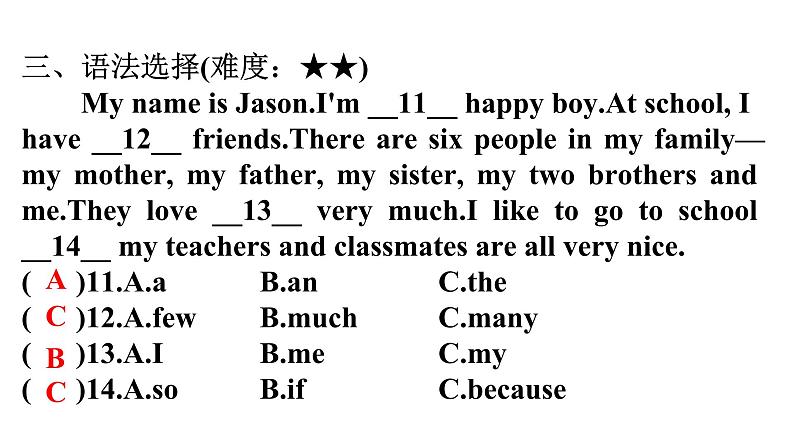 三、语法选择(难度：★★)

My name is Jason.I'm __11__ happy boy.At school, I have __12__ friends.There are six people in my family—my mother, my father, my sister, my two brothers and me.They love __13__ very much.I like to go to school __14__ my teachers and classmates are all very nice.

( A )11.A.a B.an C.the
( C )12.A.few B.much C.many
( B )13.A.I B.me C.my
( C )14.A.so B.if C.because